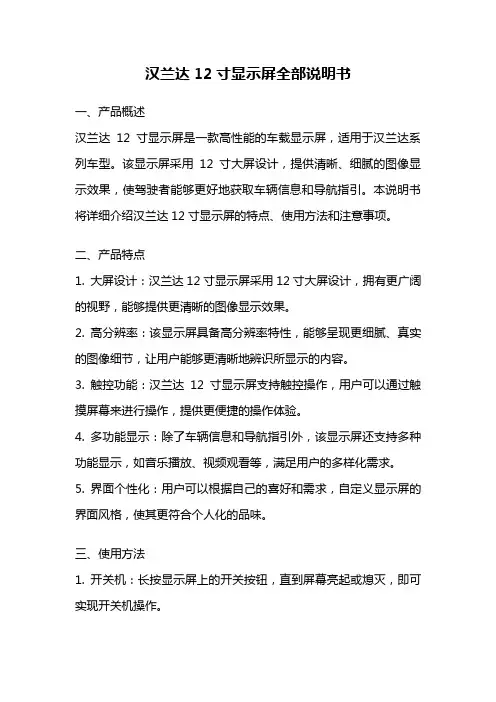 汉兰达 12 寸显示屏全部说明书

一、产品概述

汉兰达 12 寸显示屏是一款高性能的车载显示屏，适用于汉兰达系列车型。该显示屏采用 12 寸大屏设计，提供清晰、细腻的图像显示效果，使驾驶者能够更好地获取车辆信息和导航指引。本说明书将详细介绍汉兰达 12 寸显示屏的特点、使用方法和注意事项。

二、产品特点

1. 大屏设计：汉兰达 12 寸显示屏采用 12 寸大屏设计，拥有更广阔的视野，能够提供更清晰的图像显示效果。

2. 高分辨率：该显示屏具备高分辨率特性，能够呈现更细腻、真实的图像细节，让用户能够更清晰地辨识所显示的内容。

3. 触控功能：汉兰达 12 寸显示屏支持触控操作，用户可以通过触摸屏幕来进行操作，提供更便捷的操作体验。

4. 多功能显示：除了车辆信息和导航指引外，该显示屏还支持多种功能显示，如音乐播放、视频观看等，满足用户的多样化需求。

5. 界面个性化：用户可以根据自己的喜好和需求，自定义显示屏的界面风格，使其更符合个人化的品味。

三、使用方法

1. 开关机：长按显示屏上的开关按钮，直到屏幕亮起或熄灭，即可实现开关机操作。